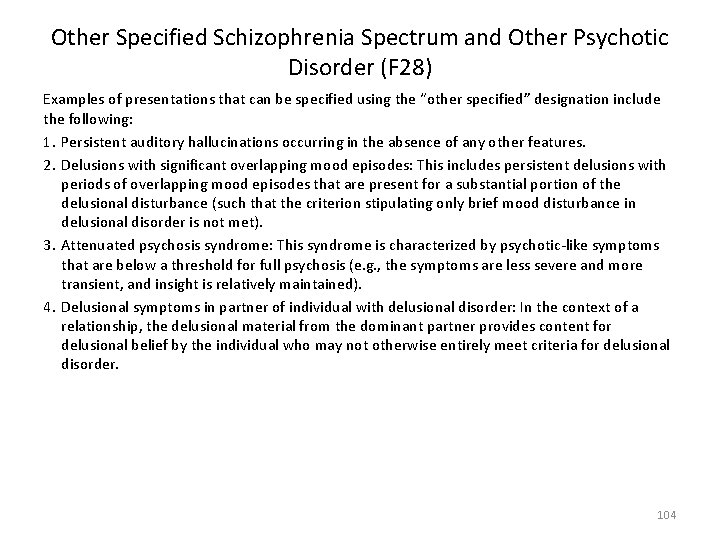 Other Specified Schizophrenia Spectrum and Other Psychotic Disorder (F28)

Examples of presentations that can be specified using the "other specified" designation include the following:

1. Persistent auditory hallucinations occurring in the absence of any other features.

2. Delusions with significant overlapping mood episodes: This includes persistent delusions with periods of overlapping mood episodes that are present for a substantial portion of the delusional disturbance (such that the criterion stipulating only brief mood disturbance in delusional disorder is not met).

3. Attenuated psychosis syndrome: This syndrome is characterized by psychotic-like symptoms that are below a threshold for full psychosis (e.g., the symptoms are less severe and more transient, and insight is relatively maintained).

4. Delusional symptoms in partner of individual with delusional disorder: In the context of a relationship, the delusional material from the dominant partner provides content for delusional belief by the individual who may not otherwise entirely meet criteria for delusional disorder.

104